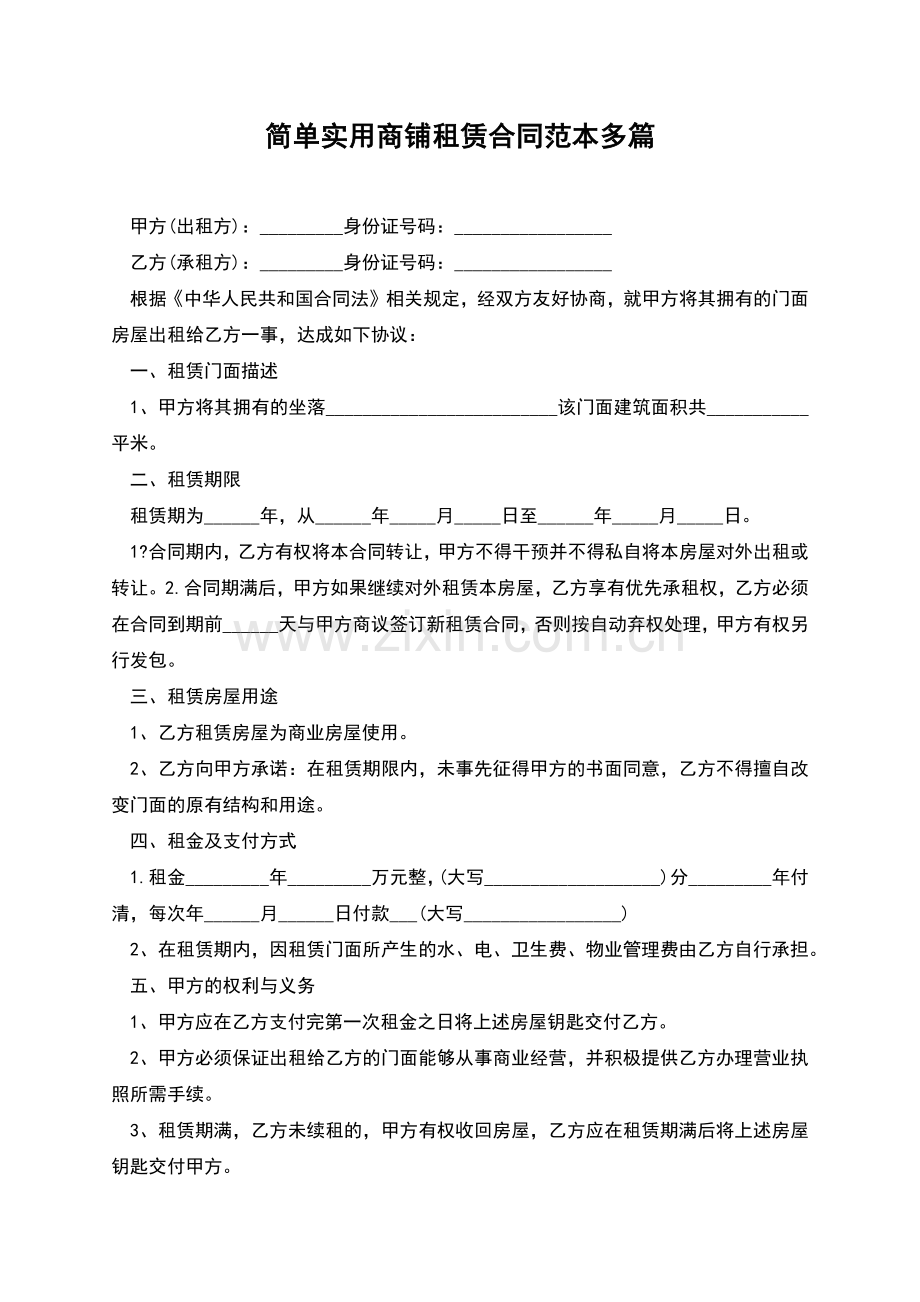 简单实用商铺租赁合同范本多篇

甲方(出租方)：____身份证号码：____

乙方(承租方)：____身份证号码：____

根据《中华人民共和国合同法》相关规定，经双方友好协商，就甲方将其拥有的门面房屋出租给乙方一事，达成如下协议：

一、租赁门面描述

1、甲方将其拥有的坐落____该门面建筑面积共____平米。

二、租赁期限

租赁期为____年，从____年____月____日至____年____月____日。

1?合同期内，乙方有权将本合同转让，甲方不得干预并不得私自将本房屋对外出租或转让。2.合同期满后，甲方如果继续对外租赁本房屋，乙方享有优先承租权，乙方必须在合同到期前____天与甲方商议签订新租赁合同，否则按自动弃权处理，甲方有权另行发包。

三、租赁房屋用途

1、乙方租赁房屋为商业房屋使用。

2、乙方向甲方承诺：在租赁期限内，未事先征得甲方的书面同意，乙方不得擅自改变门面的原有结构和用途。

四、租金及支付方式

1.租金____年____万元整，(大写____)分____年付清，每次年____月____日付款____(大写____)

2、在租赁期内，因租赁门面所产生的水、电、卫生费、物业管理费由乙方自行承担。

五、甲方的权利与义务

1、甲方应在乙方支付完第一次租金之日将上述房屋钥匙交付乙方。

2、甲方必须保证出租给乙方的门面能够从事商业经营，并积极提供乙方办理营业执照所需手续。

3、租赁期满，乙方未续租的，甲方有权收回房屋，乙方应在租赁期满后将上述房屋钥匙交付甲方。

www.zixin.com.cn